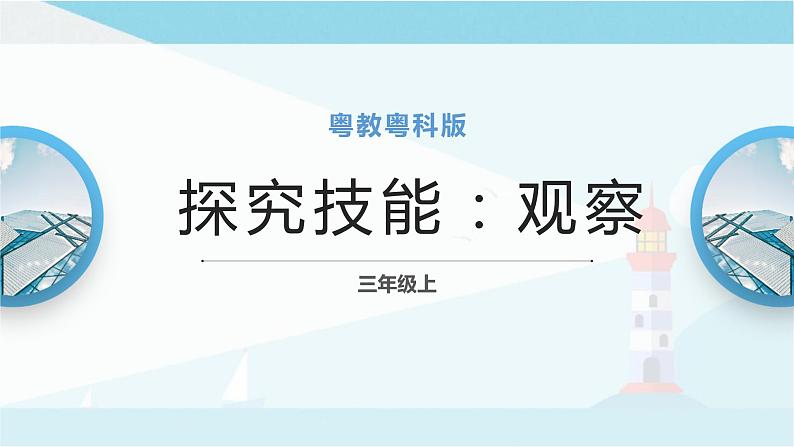 粤教粤科版

探究技能：观察

三年级上